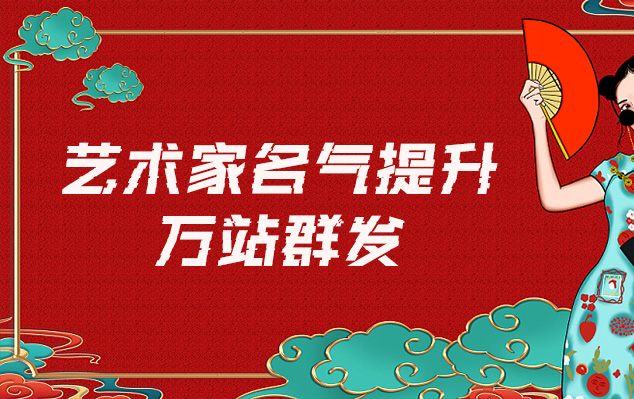 艺术家名气提升
万站群发